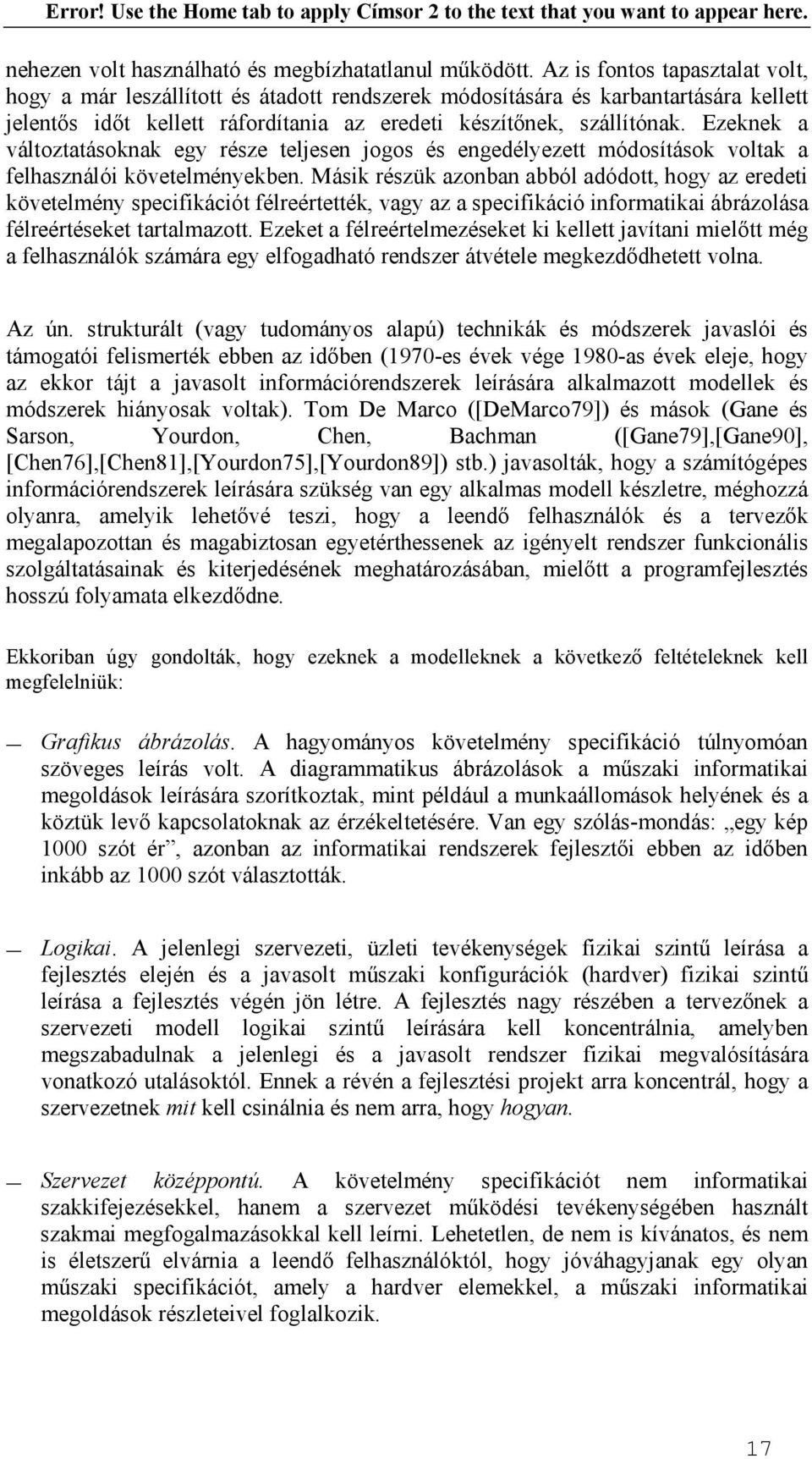 Error! Use the Home tab to apply Címsor 2 to the text that you want to appear here.

nehezen volt használható és megbízhatatlanul működött. Az is fontos tapasztalat volt, hogy a már leszállított és átadott rendszerek módosítására és karbantartására kellett jelentős időt kellett ráfordítania az eredeti készítőnek, szállítónak. Ezeknek a változtatásoknak egy része teljesen jogos és engedélyezett módosítások voltak a felhasználói követelményekben. Másik részük azonban abból adódott, hogy az eredeti követelmény specifikációt félreértették, vagy az a specifikáció informatikai ábrázolása félreértéseket tartalmazott. Ezeket a félreértelmezéseket ki kellett javítani mielőtt még a felhasználók számára egy elfogadható rendszer átvétele megkezdődhetett volna.

Az ún. strukturált (vagy tudományos alapú) technikák és módszerek javaslói és támogatói felismerték ebben az időben (1970-es évek vége 1980-as évek eleje, hogy az ekkor tájt a javasolt információrendszerek leírására alkalmazott modellek és módszerek hiányosak voltak). Tom De Marco ([DeMarco79]) és mások (Gane és Sarson, Yourdon, Chen, Bachman ([Gane79],[Gane90], [Chen76],[Chen81],[Yourdon75],[Yourdon89]) stb.) javasolták, hogy a számítógépes információrendszerek leírására szükség van egy alkalmas modell készletre, méghozzá olyanra, amelyik lehetővé teszi, hogy a leendő felhasználók és a tervezők megalapozottan és magabiztosan egyetérthessenek az igényelt rendszer funkcionális szolgáltatásainak és kiterjedésének meghatározásában, mielőtt a programfejlesztés hosszú folyamata elkezdődne.

Ekkoriban úgy gondolták, hogy ezeknek a modelleknek a következő feltételeknek kell megfelelniük:

— Grafikus ábrázolás. A hagyományos követelmény specifikáció túlnyomóan szöveges leírás volt. A diagrammatikus ábrázolások a műszaki informatikai megoldások leírására szorítkoztak, mint például a munkaállomások helyének és a köztük levő kapcsolatoknak az érzékeltetésére. Van egy szólás-mondás: „egy kép 1000 szót ér”, azonban az informatikai rendszerek fejlesztői ebben az időben inkább az 1000 szót választották.

— Logikai. A jelenlegi szervezeti, üzleti tevékenységek fizikai szintű leírása a fejlesztés elején és a javasolt műszaki konfigurációk (hardver) fizikai szintű leírása a fejlesztés végén jön létre. A fejlesztés nagy részében a tervezőnek a szervezeti modell logikai szintű leírására kell koncentrálnia, amelyben megszabadulnak a jelenlegi és a javasolt rendszer fizikai megvalósítására vonatkozó utalásoktól. Ennek a révén a fejlesztési projekt arra koncentrál, hogy a szervezetnek mit kell csinálnia és nem arra, hogy hogyan.

— Szervezet középpontú. A követelmény specifikációt nem informatikai szakkifejezésekkel, hanem a szervezet működési tevékenységében használt szakmai megfogalmazásokkal kell leírni. Lehetetlen, de nem is kívánatos, és nem is életszerű elvárnia a leendő felhasználóktól, hogy jóváhagyjanak egy olyan műszaki specifikációt, amely a hardver elemekkel, a műszaki informatikai megoldások részleteivel foglalkozik.

17